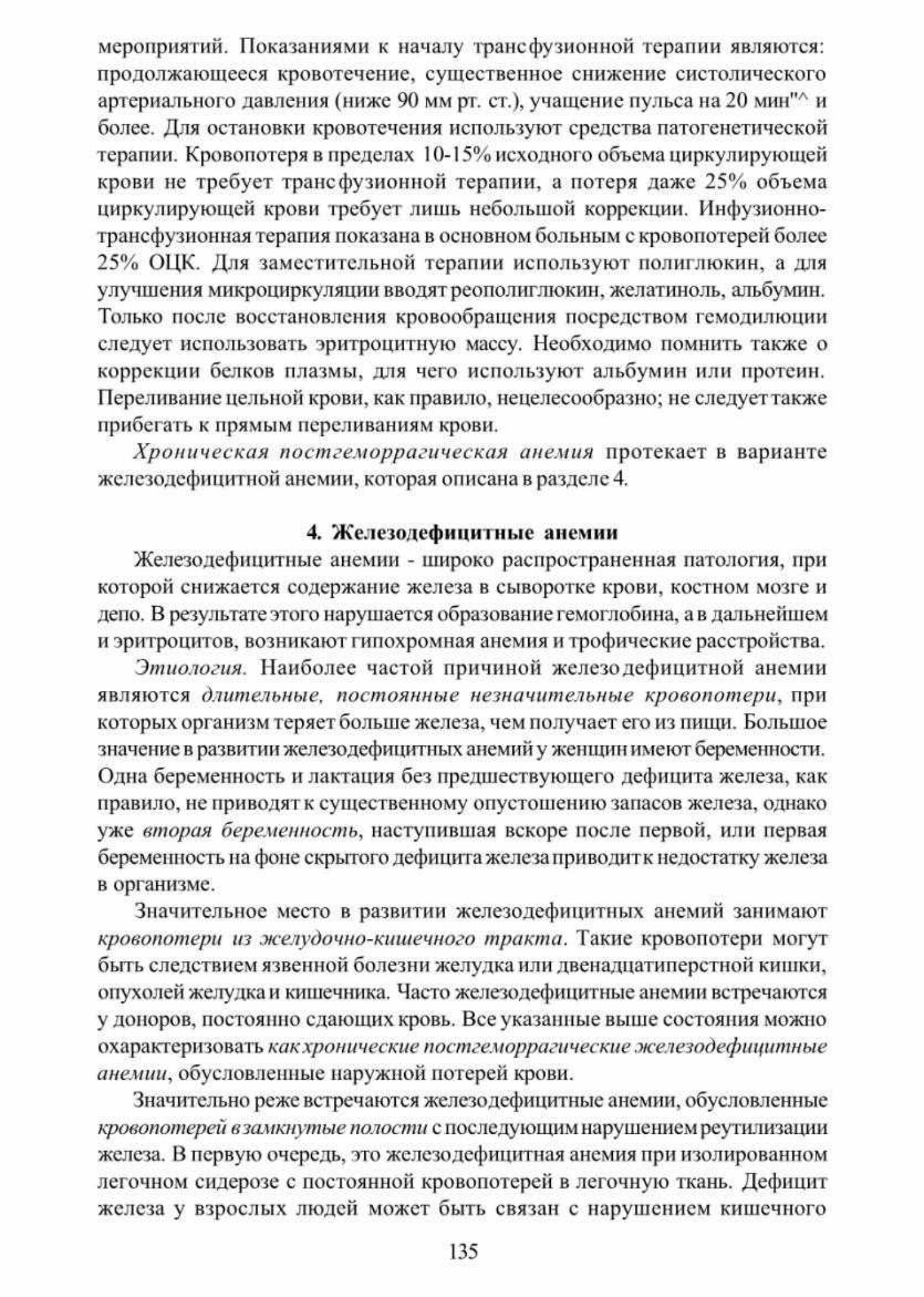 мероприятий. Показаниями к началу трансфузионной терапии являются: продолжающееся кровотечение, существенное снижение систолического артериального давления (ниже 90 мм рт. ст.), учащение пульса на 20 мин"^ и более. Для остановки кровотечения используют средства патогенетической терапии. Кровопотеря в пределах 10-15% исходного объема циркулирующей крови не требует трансфузионной терапии, а потеря даже 25% объема циркулирующей крови требует лишь небольшой коррекции. Инфузионно-трансфузионная терапия показана в основном больным с кровопотерей более 25% ОЦК. Для заместительной терапии используют полиглюкин, а для улучшения микроциркуляции вводят реополиглюкин, желатиноль, альбумин. Только после восстановления кровообращения посредством гемодилюции следует использовать эритроцитную массу. Необходимо помнить также о коррекции белков плазмы, для чего используют альбумин или протеин. Переливание цельной крови, как правило, нецелесообразно; не следует также прибегать к прямым переливаниям крови.

Хроническая постгеморрагическая анемия протекает в варианте железодефицитной анемии, которая описана в разделе 4.

4. Железодефицитные анемии

Железодефицитные анемии - широко распространенная патология, при которой снижается содержание железа в сыворотке крови, костном мозге и депо. В результате этого нарушается образование гемоглобина, а в дальнейшем и эритроцитов, возникают гипохромная анемия и трофические расстройства.

Этиология. Наиболее частой причиной железодефицитной анемии являются длительные, постоянные незначительные кровопотери, при которых организм теряет больше железа, чем получает его из пищи. Большое значение в развитии железодефицитных анемий у женщин имеют беременности. Одна беременность и лактация без предшествующего дефицита железа, как правило, не приводят к существенному опустошению запасов железа, однако уже вторая беременность, наступившая вскоре после первой, или первая беременность на фоне скрытого дефицита железа приводит к недостатку железа в организме.

Значительное место в развитии железодефицитных анемий занимают кровопотери из желудочно-кишечного тракта. Такие кровопотери могут быть следствием язвенной болезни желудка или двенадцатиперстной кишки, опухолей желудка и кишечника. Часто железодефицитные анемии встречаются у доноров, постоянно сдающих кровь. Все указанные выше состояния можно охарактеризовать как хронические постгеморрагические железодефицитные анемии, обусловленные наружной потерей крови.

Значительно реже встречаются железодефицитные анемии, обусловленные кровопотерей в замкнутые полости с последующим нарушением реутилизации железа. В первую очередь, это железодефицитная анемия при изолированном легочном сидерозе с постоянной кровопотерей в легочную ткань. Дефицит железа у взрослых людей может быть связан с нарушением кишечного

135